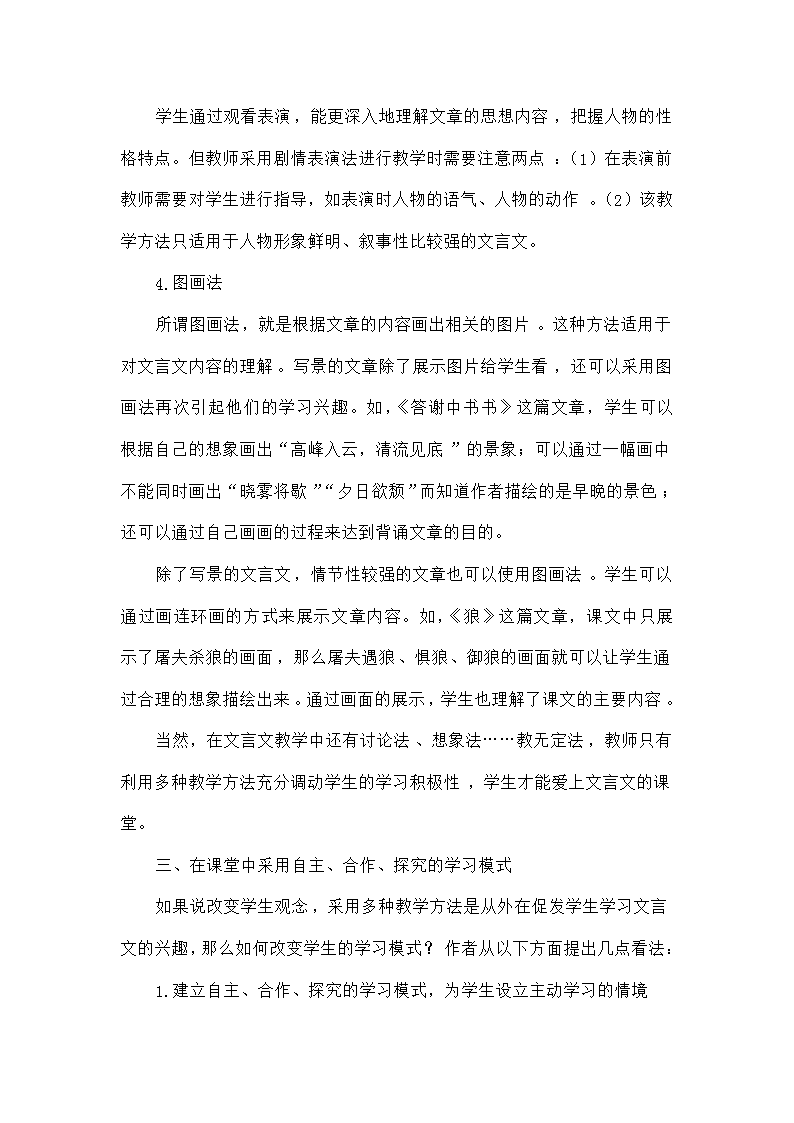 学生通过观看表演，能更深入地理解文章的思想内容，把握人物的性格特点。但教师采用剧情表演法进行教学时需要注意两点：（1）在表演前教师需要对学生进行指导，如表演时人物的语气、人物的动作。（2）该教学方法只适用于人物形象鲜明、叙事性比较强的文言文。

4.图画法

所谓图画法，就是根据文章的内容画出相关的图片。这种方法适用于对文言文内容的理解。写景的文章除了展示图片给学生看，还可以采用图画法再次引起他们的学习兴趣。如，《答谢中书书》这篇文章，学生可以根据自己的想象画出“高峰入云，清流见底”的景象；可以通过一幅画中不能同时画出“晓雾将歇”“夕日欲颓”而知道作者描绘的是早晚的景色；还可以通过自己画画的过程来达到背诵文章的目的。

除了写景的文言文，情节性较强的文章也可以使用图画法。学生可以通过画连环画的方式来展示文章内容。如，《狼》这篇文章，课文中只展示了屠夫杀狼的画面，那么屠夫遇狼、惧狼、御狼的画面就可以让学生通过合理的想象描绘出来。通过画面的展示，学生也理解了课文的主要内容。

当然，在文言文教学中还有讨论法、想象法……教无定法，教师只有利用多种教学方法充分调动学生的学习积极性，学生才能爱上文言文的课堂。

三、在课堂中采用自主、合作、探究的学习模式

如果说改变学生观念，采用多种教学方法是从外在促发学生学习文言文的兴趣，那么如何改变学生的学习模式？作者从以下方面提出几点看法：

1.建立自主、合作、探究的学习模式，为学生设立主动学习的情境